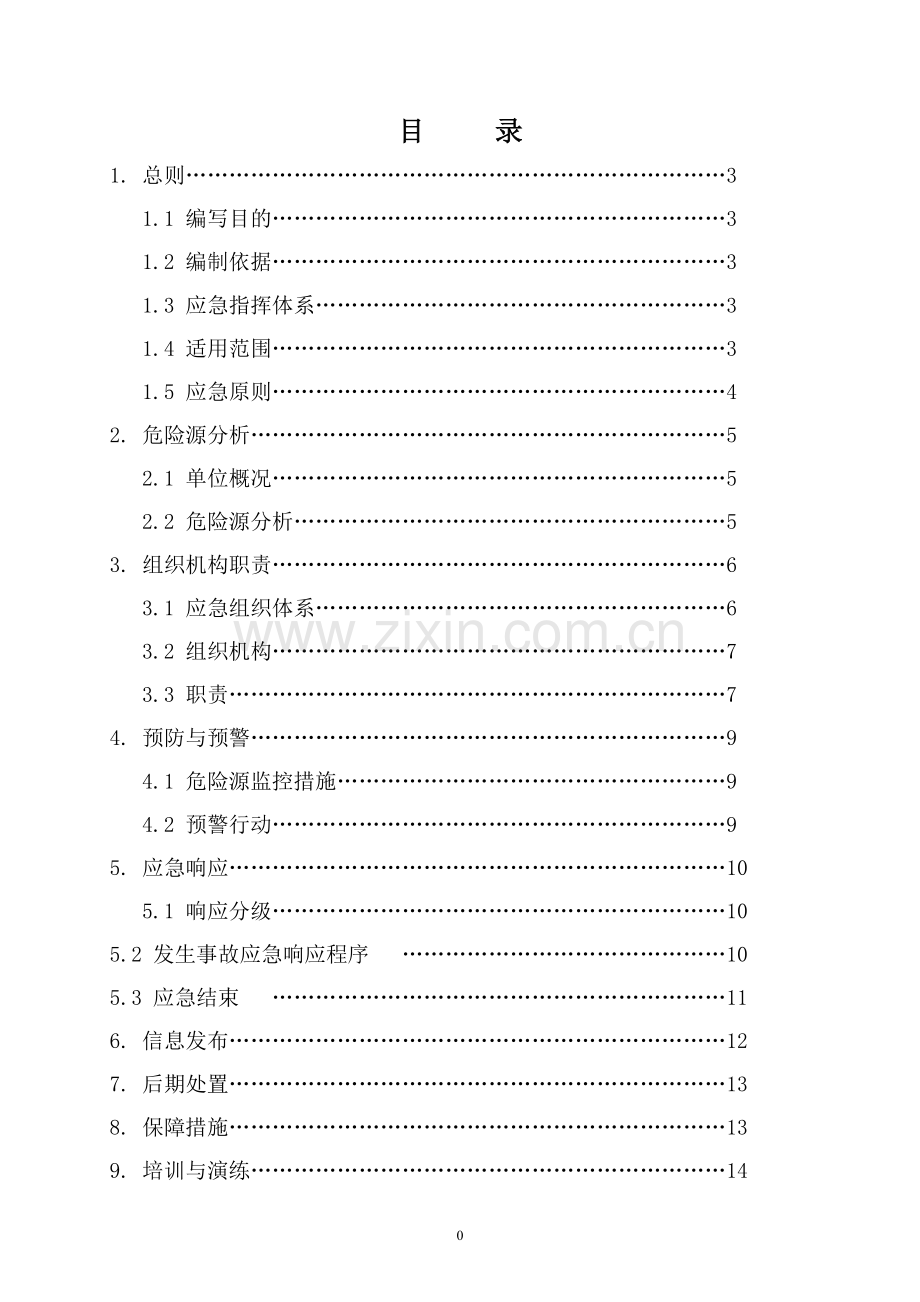 目 录

1. 总则 3

1.1 编写目的 3

1.2 编制依据 3

1.3 应急指挥体系 3

1.4 适用范围 3

1.5 应急原则 4

2. 危险源分析 5

2.1 单位概况 5

2.2 危险源分析 5

3. 组织机构职责 6

3.1 应急组织体系 6

3.2 组织机构 7

3.3 职责 7

4. 预防与预警 9

4.1 危险源监控措施 9

4.2 预警行动 9

5. 应急响应 10

5.1 响应分级 10

5.2 发生事故应急响应程序 10

5.3 应急结束 11

6. 信息发布 12

7. 后期处置 13

8. 保障措施 13

9. 培训与演练 14

0

www.zixin.com.cn